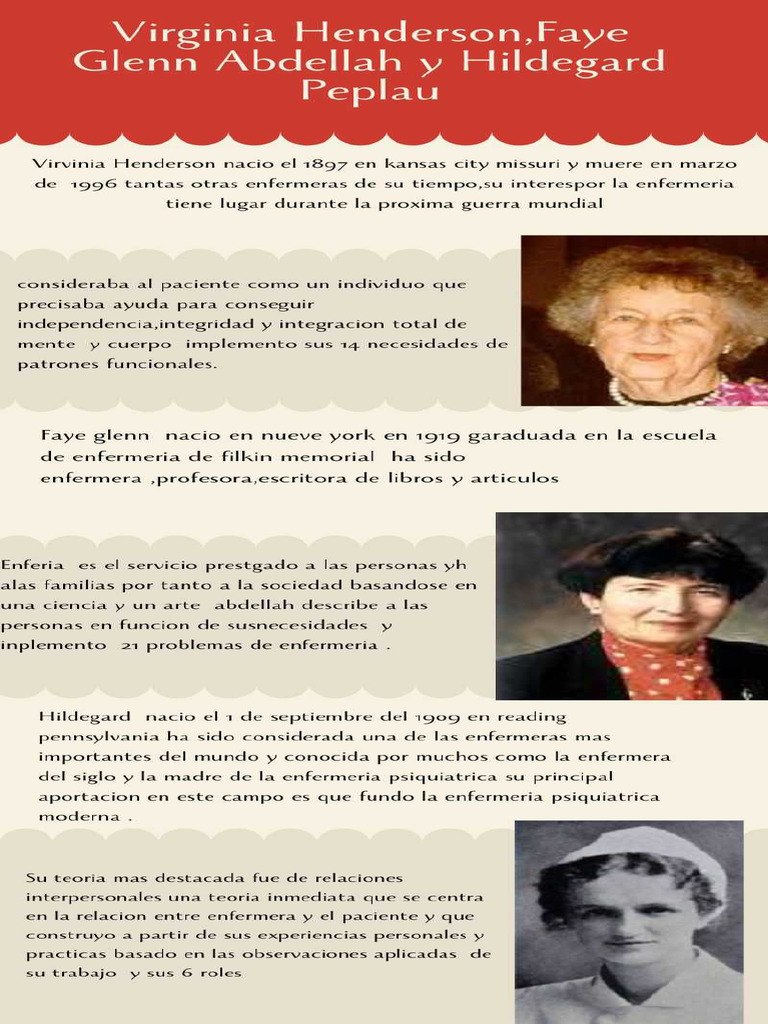 Virginia Henderson,Faye Glenn Abdellah y Hildegard Peplau

Virvinia Henderson nacio el 1897 en kansas city missuri y muere en marzo de 1996 tantas otras enfermeras de su tiempo,su interespor la enfermeria tiene lugar durante la proxima guerra mundial

consideraba al paciente como un individuo que precisaba ayuda para conseguir independencia,integridad y integracion total de mente y cuerpo implemento sus 14 necesidades de patrones funcionales.

Faye glenn nacio en nueve york en 1919 garaduada en la escuela de enfermeria de filkin memorial ha sido enfermera ,profesora,escritora de libros y articulos

Enferia es el servicio prestgado a las personas yh alas familias por tanto a la sociedad basandose en una ciencia y un arte abdellah describe a las personas en funcion de susnecesidades y inplemento 21 problemas de enfermeria .

Hildegard nacio el 1 de septiembre del 1909 en reading pennsylvania ha sido considerada una de las enfermeras mas importantes del mundo y conocida por muchos como la enfermera del siglo y la madre de la enfermeria psiquiatrica su principal aportacion en este campo es que fundo la enfermeria psiquiatrica moderna .

Su teoria mas destacada fue de relaciones interpersonales una teoria inmediata que se centra en la relacion entre enfermera y el paciente y que construyo a partir de sus experiencias personales y practicas basado en las observaciones aplicadas de su trabajo y sus 6 roles